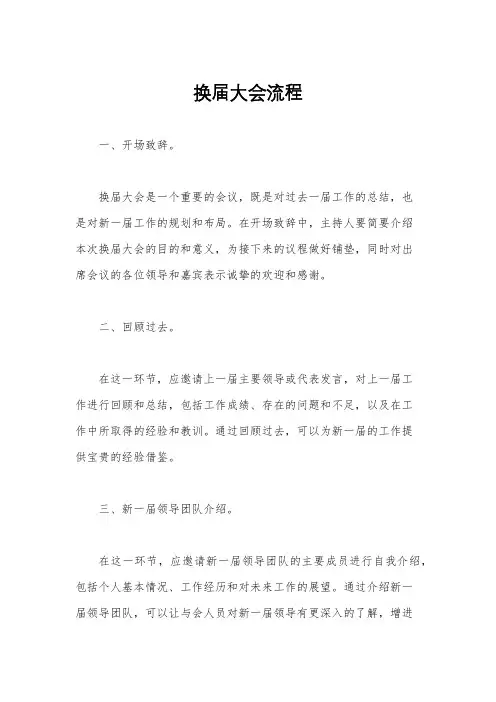 换届大会流程

一、开场致辞。

换届大会是一个重要的会议，既是对过去一届工作的总结，也是对新一届工作的规划和布局。在开场致辞中，主持人要简要介绍本次换届大会的目的和意义，为接下来的议程做好铺垫，同时对出席会议的各位领导和嘉宾表示诚挚的欢迎和感谢。

二、回顾过去。

在这一环节，应邀请上一届主要领导或代表发言，对上一届工作进行回顾和总结，包括工作成绩、存在的问题和不足，以及在工作中所取得的经验和教训。通过回顾过去，可以为新一届的工作提供宝贵的经验借鉴。

三、新一届领导团队介绍。

在这一环节，应邀请新一届领导团队的主要成员进行自我介绍，包括个人基本情况、工作经历和对未来工作的展望。通过介绍新一届领导团队，可以让与会人员对新一届领导有更深入的了解，增进